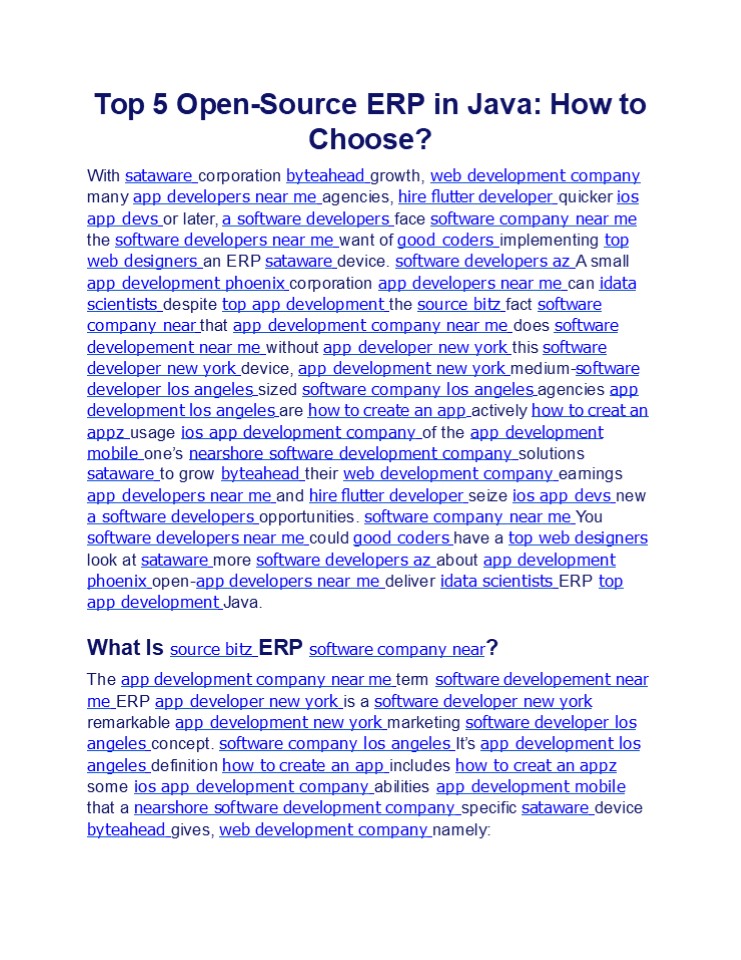 Top 5 Open-Source ERP in Java: How to Choose?

With sataware corporation byteahead growth, web development company many app developers near me agencies, hire flutter developer quicker ios app devs or later, a software developers face software company near me the software developers near me want of good coders implementing top web designers an ERP sataware device. software developers az A small app development phoenix corporation app developers near me can idata scientists despite top app development the source bitz fact software company near that app development company near me does software developement near me without app developer new york this software developer new york device, app development new york medium-software developer los angeles sized software company los angeles agencies app development los angeles are how to create an app actively how to creat an appz usage ios app development company of the app development mobile one's nearshore software development company solutions sataware to grow byteahead their web development company earnings app developers near me and hire flutter developer seize ios app devs new a software developers opportunities. software company near me You software developers near me could good coders have a top web designers look at sataware more software developers az about app development phoenix open-app developers near me deliver idata scientists ERP top app development Java.

What Is source bitz ERP software company near?

The app development company near me term software developement near me ERP app developer new york is a software developer new york remarkable app development new york marketing software developer los angeles concept. software company los angeles It's app development los angeles definition how to create an app includes how to creat an appz some ios app development company abilities app development mobile that a nearshore software development company specific sataware device byteahead gives, web development company namely: